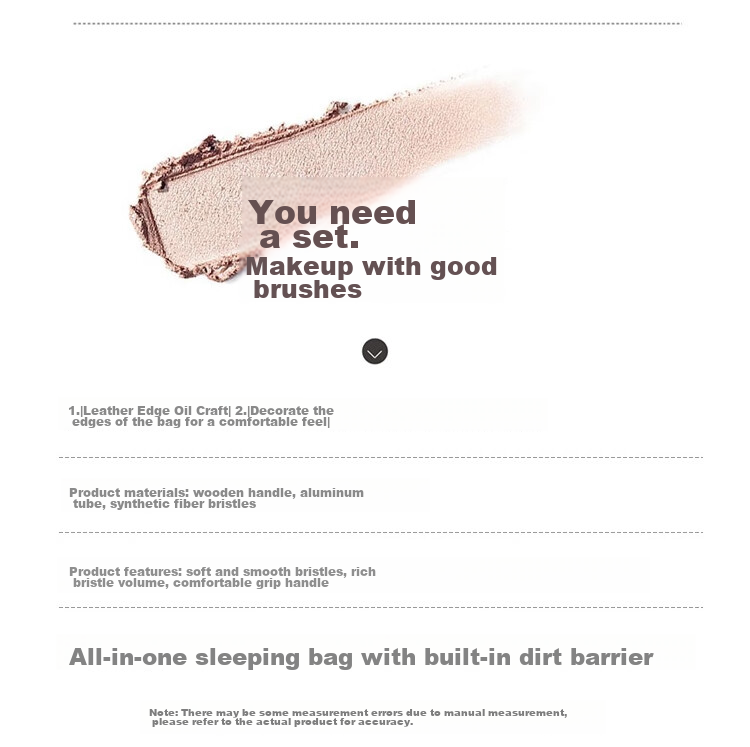 You need a set.
Makeup with good brushes

1.|Leather Edge Oil Craft| 2.|Decorate the edges of the bag for a comfortable feel|

Product materials: wooden handle, aluminum tube, synthetic fiber bristles

Product features: soft and smooth bristles, rich bristle volume, comfortable grip handle

All-in-one sleeping bag with built-in dirt barrier

Note: There may be some measurement errors due to manual measurement, please refer to the actual product for accuracy.